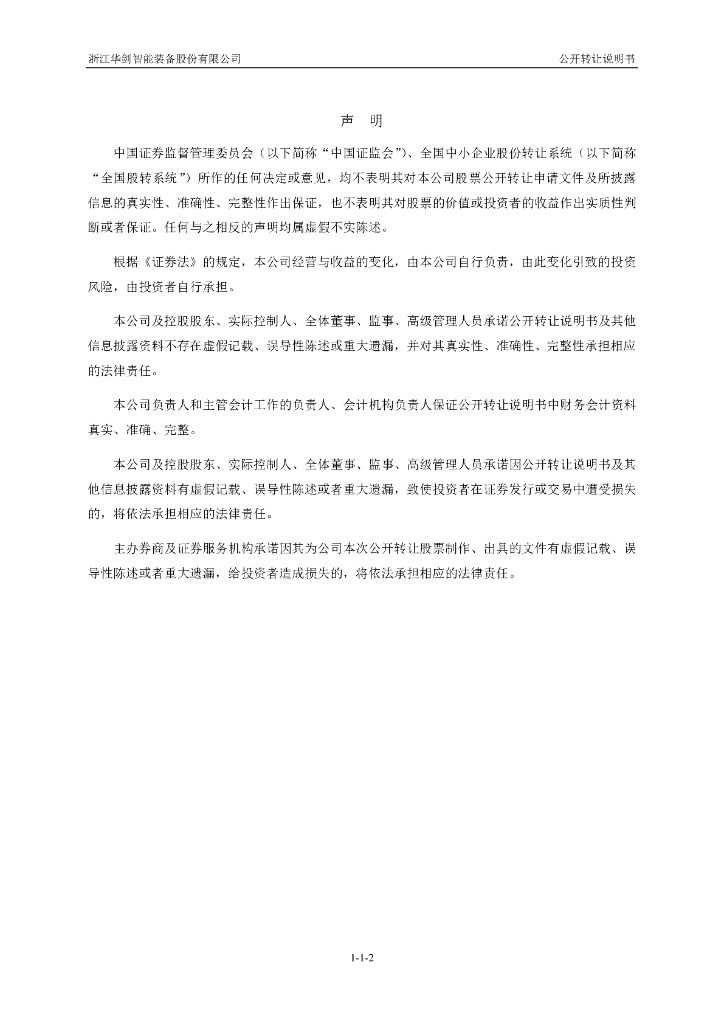 浙江华剑智能装备股份有限公司

公开转让说明书

声 明

中国证券监督管理委员会（以下简称“中国证监会”）、全国中小企业股份转让系统（以下简称“全国股转系统”）所作的任何决定或意见，均不表明其对本公司股票公开转让申请文件及所披露信息的真实性、准确性、完整性作出保证，也不表明其对股票的价值或投资者的收益作出实质性判断或者保证。任何与之相反的声明均属虚假不实陈述。

根据《证券法》的规定，本公司经营与收益的变化，由本公司自行负责，由此变化引致的投资风险，由投资者自行承担。

本公司及控股股东、实际控制人、全体董事、监事、高级管理人员承诺公开转让说明书及其他信息披露资料不存在虚假记载、误导性陈述或重大遗漏，并对其真实性、准确性、完整性承担相应的法律责任。

本公司负责人和主管会计工作的负责人、会计机构负责人保证公开转让说明书中财务会计资料真实、准确、完整。

本公司及控股股东、实际控制人、全体董事、监事、高级管理人员承诺因公开转让说明书及其他信息披露资料有虚假记载、误导性陈述或者重大遗漏，致使投资者在证券发行或交易中遭受损失的，将依法承担相应的法律责任。

主办券商及证券服务机构承诺因其为公司本次公开转让股票制作、出具的文件有虚假记载、误导性陈述或者重大遗漏，给投资者造成损失的，将依法承担相应的法律责任。

1-1-2